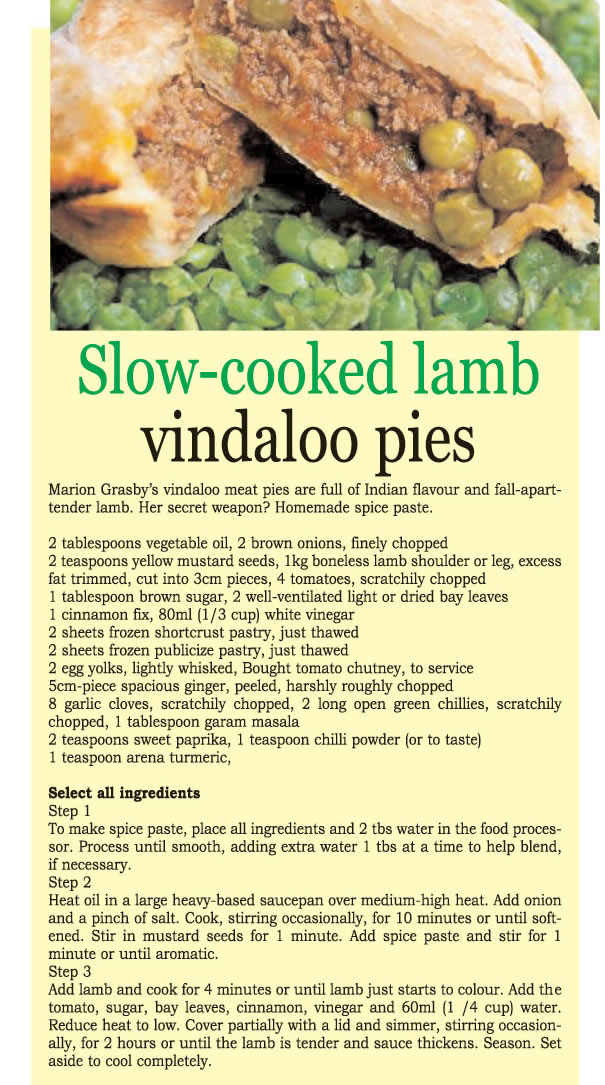 Slow-cooked lamb vindaloo pies

Marion Grasby's vindaloo meat pies are full of Indian flavour and fall-apart-tender lamb. Her secret weapon? Homemade spice paste.

2 tablespoons vegetable oil, 2 brown onions, finely chopped
2 teaspoons yellow mustard seeds, 1kg boneless lamb shoulder or leg, excess fat trimmed, cut into 3cm pieces, 4 tomatoes, scratchily chopped
1 tablespoon brown sugar, 2 well-ventilated light or dried bay leaves
1 cinnamon fix, 80ml (1/3 cup) white vinegar
2 sheets frozen shortcrust pastry, just thawed
2 sheets frozen publicize pastry, just thawed
2 egg yolks, lightly whisked, Bought tomato chutney, to service
5cm-piece spacious ginger, peeled, harshly roughly chopped
8 garlic cloves, scratchily chopped, 2 long open green chillies, scratchily chopped, 1 tablespoon garam masala
2 teaspoons sweet paprika, 1 teaspoon chilli powder (or to taste)
1 teaspoon arena turmeric,

Select all ingredients
Step 1
To make spice paste, place all ingredients and 2 tbs water in the food processor. Process until smooth, adding extra water 1 tbs at a time to help blend, if necessary.
Step 2
Heat oil in a large heavy-based saucepan over medium-high heat. Add onion and a pinch of salt. Cook, stirring occasionally, for 10 minutes or until softened. Stir in mustard seeds for 1 minute. Add spice paste and stir for 1 minute or until aromatic.
Step 3
Add lamb and cook for 4 minutes or until lamb just starts to colour. Add the tomato, sugar, bay leaves, cinnamon, vinegar and 60ml (1 /4 cup) water. Reduce heat to low. Cover partially with a lid and simmer, stirring occasionally, for 2 hours or until the lamb is tender and sauce thickens. Season. Set aside to cool completely.